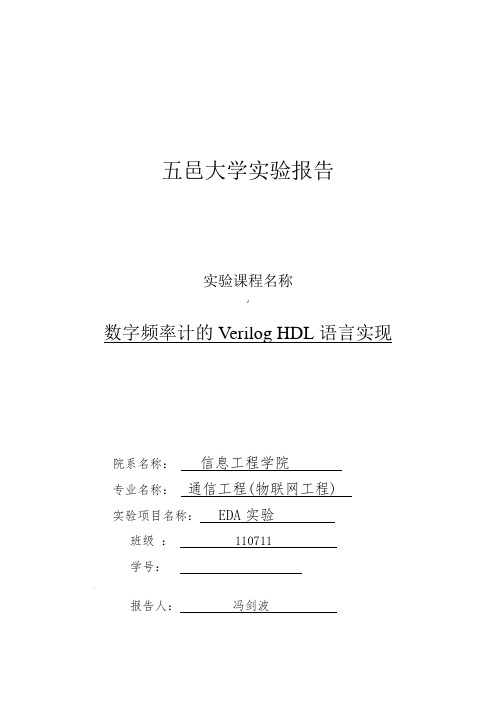 五邑大学实验报告

实验课程名称

数字频率计的 Verilog HDL 语言实现

院系名称： 信息工程学院

专业名称： 通信工程(物联网工程)

实验项目名称： EDA 实验

班级 ： 110711

学号：

报告人： 冯剑波